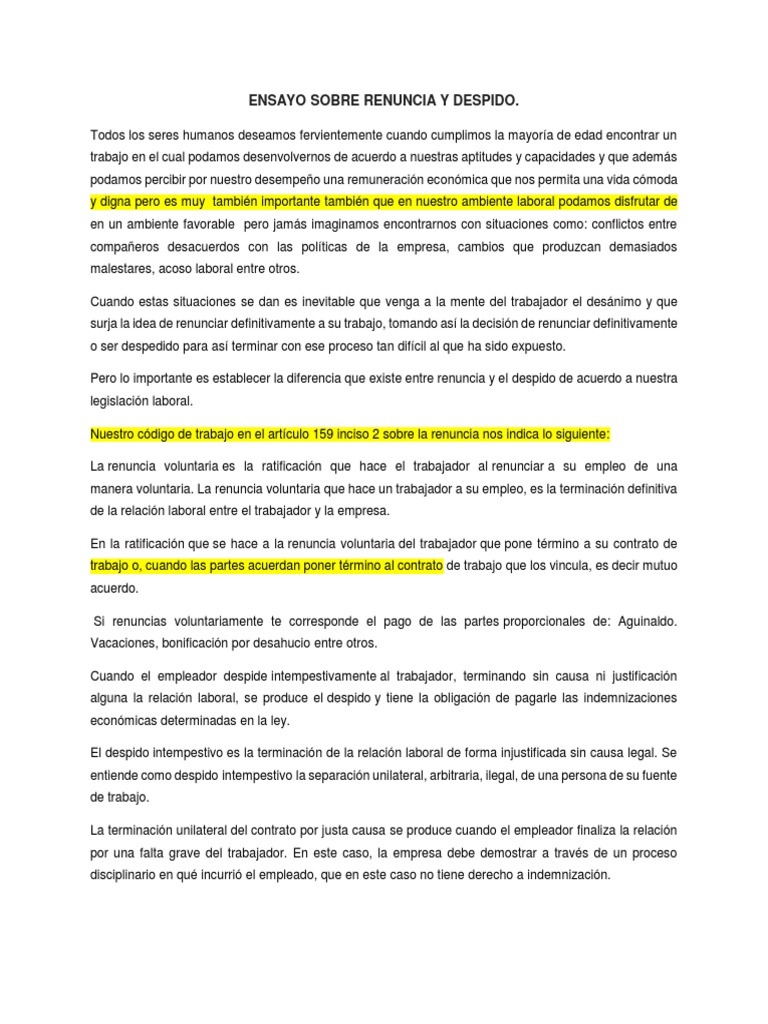 ENSAYO SOBRE RENUNCIA Y DESPIDO.

Todos los seres humanos deseamos fervientemente cuando cumplimos la mayoría de edad encontrar un trabajo en el cual podamos desenvolvernos de acuerdo a nuestras aptitudes y capacidades y que además podamos percibir por nuestro desempeño una remuneración económica que nos permita una vida cómoda y digna pero es muy también importante también que en nuestro ambiente laboral podamos disfrutar de en un ambiente favorable pero jamás imaginamos encontrarnos con situaciones como: conflictos entre compañeros desacuerdos con las políticas de la empresa, cambios que produzcan demasiados malestares, acoso laboral entre otros.

Cuando estas situaciones se dan es inevitable que venga a la mente del trabajador el desánimo y que surja la idea de renunciar definitivamente a su trabajo, tomando así la decisión de renunciar definitivamente o ser despedido para así terminar con ese proceso tan difícil al que ha sido expuesto.

Pero lo importante es establecer la diferencia que existe entre renuncia y el despido de acuerdo a nuestra legislación laboral.

Nuestro código de trabajo en el artículo 159 inciso 2 sobre la renuncia nos indica lo siguiente:

La renuncia voluntaria es la ratificación que hace el trabajador al renunciar a su empleo de una manera voluntaria. La renuncia voluntaria que hace un trabajador a su empleo, es la terminación definitiva de la relación laboral entre el trabajador y la empresa.

En la ratificación que se hace a la renuncia voluntaria del trabajador que pone término a su contrato de trabajo o, cuando las partes acuerdan poner término al contrato de trabajo que los vincula, es decir mutuo acuerdo.

Si renuncias voluntariamente te corresponde el pago de las partes proporcionales de: Aguinaldo. Vacaciones, bonificación por desahucio entre otros.

Cuando el empleador despide intempestivamente al trabajador, terminando sin causa ni justificación alguna la relación laboral, se produce el despido y tiene la obligación de pagarle las indemnizaciones económicas determinadas en la ley.

El despido intempestivo es la terminación de la relación laboral de forma injustificada sin causa legal. Se entiende como despido intempestivo la separación unilateral, arbitraria, ilegal, de una persona de su fuente de trabajo.

La terminación unilateral del contrato por justa causa se produce cuando el empleador finaliza la relación por una falta grave del trabajador. En este caso, la empresa debe demostrar a través de un proceso disciplinario en qué incurrió el empleado, que en este caso no tiene derecho a indemnización.